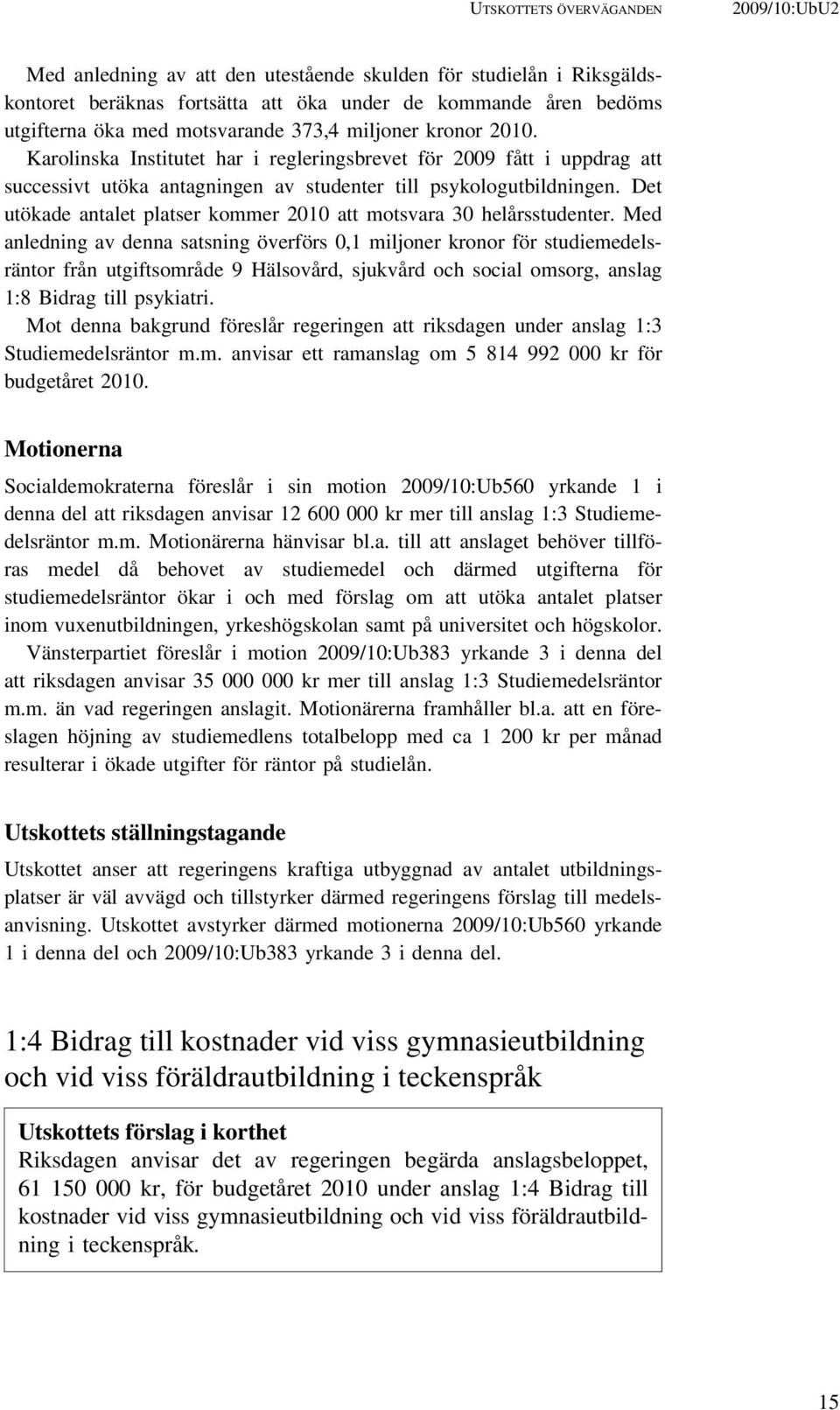 UTSKOTTETS ÖVERVÄGANDEN 2009/10:UbU2

Med anledning av att den utestående skulden för studielån i Riksgäldskontoret beräknas fortsätta att öka under de kommande åren bedöms utgifterna öka med motsvarande 373,4 miljoner kronor 2010.

Karolinska Institutet har i regleringsbrevet för 2009 fått i uppdrag att successivt utöka antagningen av studenter till psykologutbildningen. Det utökade antalet platser kommer 2010 att motsvara 30 helårsstudenter. Med anledning av denna satsning överförs 0,1 miljoner kronor för studiemedelsräntor från utgiftsområde 9 Hälsovård, sjukvård och social omsorg, anslag 1:8 Bidrag till psykiatri.

Mot denna bakgrund föreslår regeringen att riksdagen under anslag 1:3 Studiemedelsräntor m.m. anvisar ett ramanslag om 5 814 992 000 kr för budgetåret 2010.

Motionerna

Socialdemokraterna föreslår i sin motion 2009/10:Ub560 yrkande 1 i denna del att riksdagen anvisar 12 600 000 kr mer till anslag 1:3 Studiemedelsräntor m.m. Motionärerna hänvisar bl.a. till att anslaget behöver tillföras medel då behovet av studiemedel och därmed utgifterna för studiemedelsräntor ökar i och med förslag om att utöka antalet platser inom vuxenutbildningen, yrkeshögskolan samt på universitet och högskolor.

Vänsterpartiet föreslår i motion 2009/10:Ub383 yrkande 3 i denna del att riksdagen anvisar 35 000 000 kr mer till anslag 1:3 Studiemedelsräntor m.m. än vad regeringen anslagit. Motionärerna framhåller bl.a. att en föreslagen höjning av studiemedlens totalbelopp med ca 1 200 kr per månad resulterar i ökade utgifter för räntor på studielån.

Utskottets ställningstagande

Utskottet anser att regeringens kraftiga utbyggnad av antalet utbildningsplatser är väl avvägd och tillstyrker därmed regeringens förslag till medelsanvisning. Utskottet avstyrker därmed motionerna 2009/10:Ub560 yrkande 1 i denna del och 2009/10:Ub383 yrkande 3 i denna del.

1:4 Bidrag till kostnader vid viss gymnasieutbildning och vid viss föräldrautbildning i teckenspråk

Utskottets förslag i korthet
Riksdagen anvisar det av regeringen begärda anslagsbeloppet, 61 150 000 kr, för budgetåret 2010 under anslag 1:4 Bidrag till kostnader vid viss gymnasieutbildning och vid viss föräldrautbildning i teckenspråk.

15